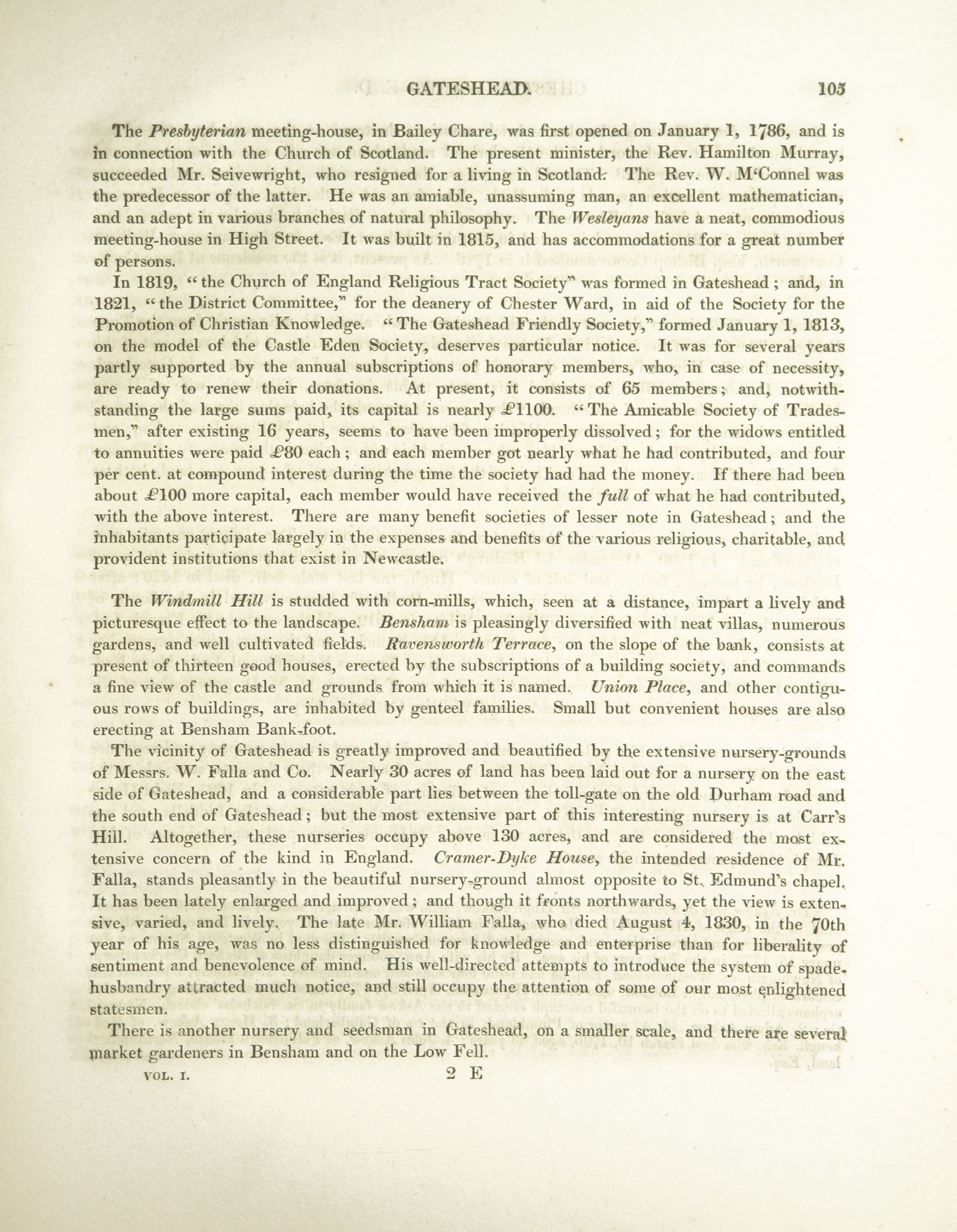 GATESHEAD. 105

The Presbyterian meeting-house, in Bailey Chare, was first opened on January 1, 1786, and is in connection with the Church of Scotland. The present minister, the Rev. Hamilton Murray, succeeded Mr. Seivewright, who resigned for a living in Scotland. The Rev. W. M'Connel was the predecessor of the latter. He was an amiable, unassuming man, an excellent mathematician, and an adept in various branches of natural philosophy. The Wesleyans have a neat, commodious meeting-house in High Street. It was built in 1815, and has accommodations for a great number of persons.

In 1819, "the Church of England Religious Tract Society" was formed in Gateshead; and, in 1821, "the District Committee," for the deanery of Chester Ward, in aid of the Society for the Promotion of Christian Knowledge. "The Gateshead Friendly Society," formed January 1, 1813, on the model of the Castle Eden Society, deserves particular notice. It was for several years partly supported by the annual subscriptions of honorary members, who, in case of necessity, are ready to renew their donations. At present, it consists of 65 members; and, notwithstanding the large sums paid, its capital is nearly £1100. "The Amicable Society of Tradesmen," after existing 16 years, seems to have been improperly dissolved; for the widows entitled to annuities were paid £80 each; and each member got nearly what he had contributed, and four per cent. at compound interest during the time the society had had the money. If there had been about £100 more capital, each member would have received the full of what he had contributed, with the above interest. There are many benefit societies of lesser note in Gateshead; and the inhabitants participate largely in the expenses and benefits of the various religious, charitable, and provident institutions that exist in Newcastle.

The Windmill Hill is studded with corn-mills, which, seen at a distance, impart a lively and picturesque effect to the landscape. Bensham is pleasingly diversified with neat villas, numerous gardens, and well cultivated fields. Ravensworth Terrace, on the slope of the bank, consists at present of thirteen good houses, erected by the subscriptions of a building society, and commands a fine view of the castle and grounds from which it is named. Union Place, and other contiguous rows of buildings, are inhabited by genteel families. Small but convenient houses are also erecting at Bensham Bank-foot.

The vicinity of Gateshead is greatly improved and beautified by the extensive nursery-grounds of Messrs. W. Falla and Co. Nearly 30 acres of land has been laid out for a nursery on the east side of Gateshead, and a considerable part lies between the toll-gate on the old Durham road and the south end of Gateshead; but the most extensive part of this interesting nursery is at Carr's Hill. Altogether, these nurseries occupy above 130 acres, and are considered the most extensive concern of the kind in England. Cramer-Dyke House, the intended residence of Mr. Falla, stands pleasantly in the beautiful nursery-ground almost opposite to St. Edmund's chapel. It has been lately enlarged and improved; and though it fronts northwards, yet the view is extensive, varied, and lively. The late Mr. William Falla, who died August 4, 1830, in the 70th year of his age, was no less distinguished for knowledge and enterprise than for liberality of sentiment and benevolence of mind. His well-directed attempts to introduce the system of spade-husbandry attracted much notice, and still occupy the attention of some of our most enlightened statesmen.

There is another nursery and seedsman in Gateshead, on a smaller scale, and there are several market gardeners in Bensham and on the Low Fell.

VOL. I. 2 E